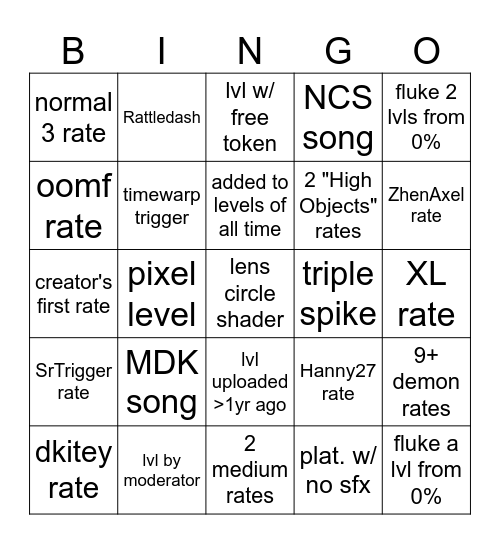 | B | I | N | G | O |
|---|---|---|---|---|
| normal 3 rate | Rattledash | lvl w/ free token | NCS song | fluke 2 lvls from 0% |
| oomf rate | timewarp trigger | added to levels of all time | 2 "High Objects" rates | ZhenAxel rate |
| creator's first rate | pixel level | lens circle shader | triple spike | XL rate |
| SrTrigger rate | MDK song | lvl uploaded >1yr ago | Hanny27 rate | 9+ demon rates |
| dkitey rate | lvl by moderator | 2 medium rates | plat. w/ no sfx | fluke a lvl from 0% |